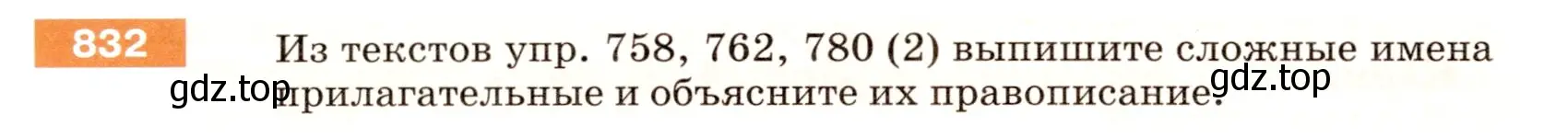 832

Из текстов упр. 758, 762, 780 (2) выпишите сложные имена прилагательные и объясните их правописание.

gdz.top

gdz.top